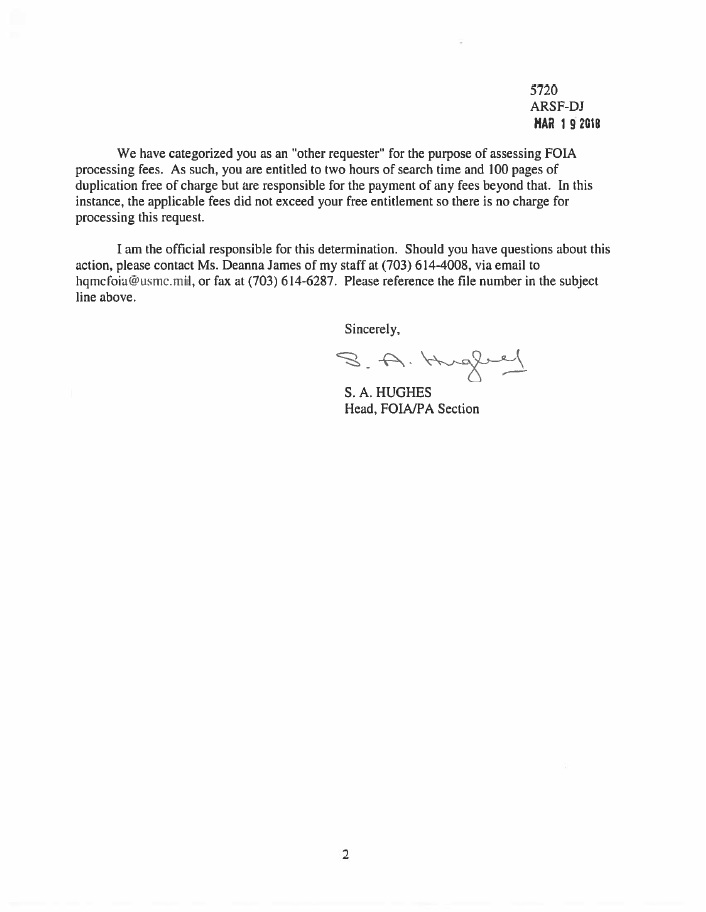 5720
ARSF-DJ
MAR 1 9 2018

We have categorized you as an "other requester" for the purpose of assessing FOIA processing fees. As such, you are entitled to two hours of search time and 100 pages of duplication free of charge but are responsible for the payment of any fees beyond that. In this instance, the applicable fees did not exceed your free entitlement so there is no charge for processing this request.

I am the official responsible for this determination. Should you have questions about this action, please contact Ms. Deanna James of my staff at (703) 614-4008, via email to hqmcfoia@usmc.mil, or fax at (703) 614-6287. Please reference the file number in the subject line above.

Sincerely,

S. A. Hughes

S. A. HUGHES
Head, FOIA/PA Section

2